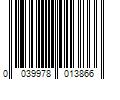 0 039978 013866